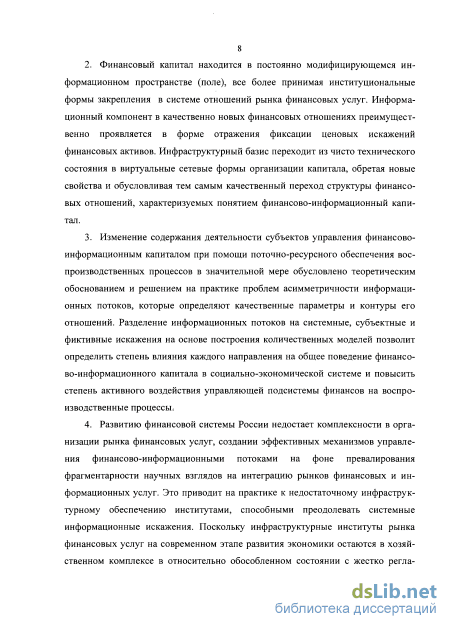 8

2. Финансовый капитал находится в постоянно модифицирующемся информационном пространстве (поле), все более принимая институциональные формы закрепления в системе отношений рынка финансовых услуг. Информационный компонент в качественно новых финансовых отношениях преимущественно проявляется в форме отражения фиксации ценовых искажений финансовых активов. Инфраструктурный базис переходит из чисто технического состояния в виртуальные сетевые формы организации капитала, обретая новые свойства и обусловливая тем самым качественный переход структуры финансовых отношений, характеризуемых понятием финансово-информационный капитал.

3. Изменение содержания деятельности субъектов управления финансово-информационным капиталом при помощи поточно-ресурсного обеспечения воспроизводственных процессов в значительной мере обусловлено теоретическим обоснованием и решением на практике проблем асимметричности информационных потоков, которые определяют качественные параметры и контуры его отношений. Разделение информационных потоков на системные, субъектные и фиктивные искажения на основе построения количественных моделей позволит определить степень влияния каждого направления на общее поведение финансово-информационного капитала в социально-экономической системе и повысить степень активного воздействия управляющей подсистемы финансов на воспроизводственные процессы.

4. Развитию финансовой системы России недостает комплексности в организации рынка финансовых услуг, создании эффективных механизмов управления финансово-информационными потоками на фоне превалирования фрагментарности научных взглядов на интеграцию рынков финансовых и информационных услуг. Это приводит на практике к недостаточному инфраструктурному обеспечению институтами, способными преодолевать системные информационные искажения. Поскольку инфраструктурные институты рынка финансовых услуг на современном этапе развития экономики остаются в хозяйственном комплексе в относительно обособленном состоянии с жестко регла-

dsLib.net
библиотека диссертаций